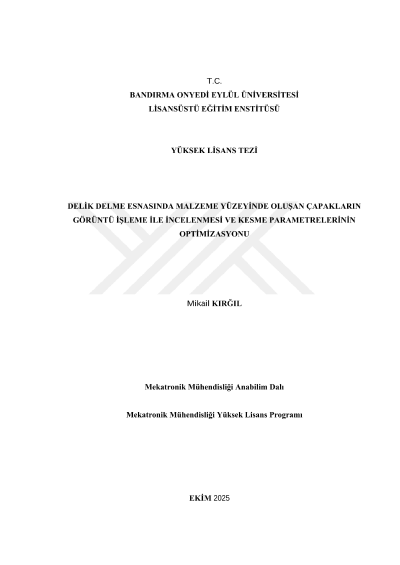 T.C.
BANDIRMA ONYEDİ EYLÜL ÜNİVERSİTESİ
LİSANSÜSTÜ EĞİTİM ENSTİTÜSÜ

YÜKSEK LİSANS TEZİ

DELİK DELME ESNASINDA MALZEME YÜZEYİNDE OLUŞAN ÇAPAKLARIN GÖRÜNTÜ İŞLEME İLE İNCELENMESİ VE KESME PARAMETRELERİNİN OPTİMİZASYONU

Mikail KIRĞIL

Mekatronik Mühendisliği Anabilim Dalı

Mekatronik Mühendisliği Yüksek Lisans Programı

EKİM 2025